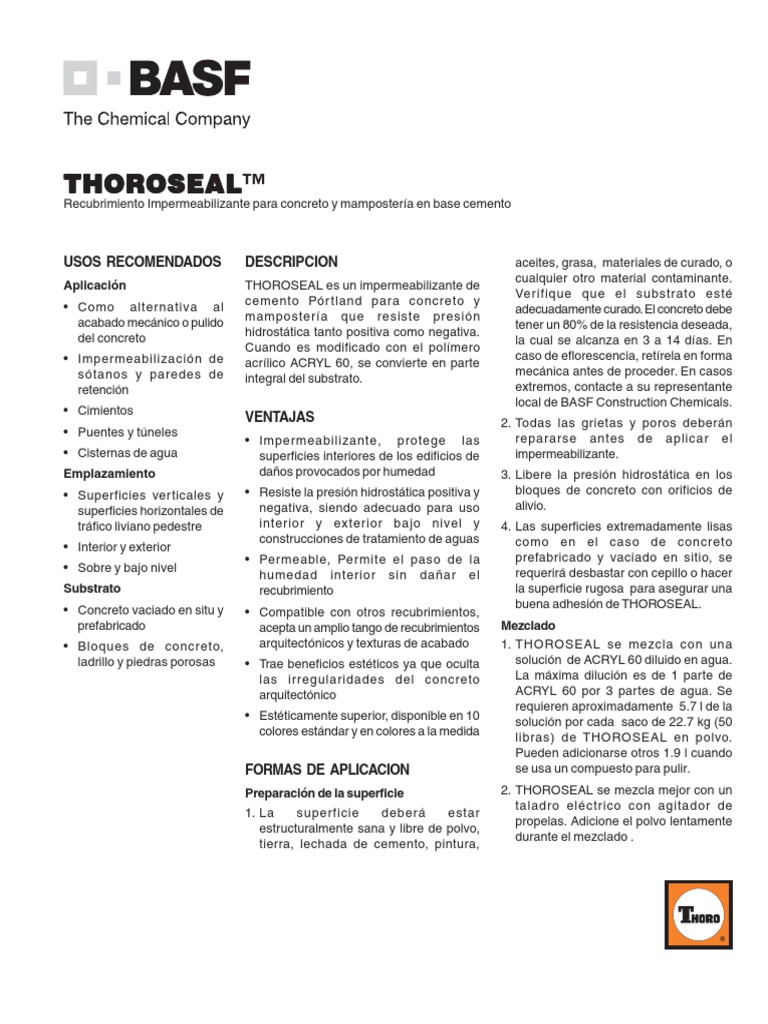 BASF
The Chemical Company

THOROSEAL™
Recubrimiento Impermeabilizante para concreto y mampostería en base cemento

USOS RECOMENDADOS

Aplicación

• Como alternativa al acabado mecánico o pulido del concreto
• Impermeabilización de sótanos y paredes de retención
• Cimientos
• Puentes y túneles
• Cisternas de agua

Emplazamiento

• Superficies verticales y superficies horizontales de tráfico liviano pedestre
• Interior y exterior
• Sobre y bajo nivel

Substrato

• Concreto vaciado en situ y prefabricado
• Bloques de concreto, ladrillo y piedras porosas

DESCRIPCION

THOROSEAL es un impermeabilizante de cemento Pórtland para concreto y mampostería que resiste presión hidrostática tanto positiva como negativa. Cuando es modificado con el polímero acrílico ACRYL 60, se convierte en parte integral del substrato.

VENTAJAS

• Impermeabilizante, protege las superficies interiores de los edificios de daños provocados por humedad
• Resiste la presión hidrostática positiva y negativa, siendo adecuado para uso interior y exterior bajo nivel y construcciones de tratamiento de aguas
• Permeable, Permite el paso de la humedad interior sin dañar el recubrimiento
• Compatible con otros recubrimientos, acepta un amplio tango de recubrimientos arquitectónicos y texturas de acabado
• Trae beneficios estéticos ya que oculta las irregularidades del concreto arquitectónico
• Estéticamente superior, disponible en 10 colores estándar y en colores a la medida

FORMAS DE APLICACION

Preparación de la superficie

1. La superficie deberá estar estructuralmente sana y libre de polvo, tierra, lechada de cemento, pintura, aceites, grasa, materiales de curado, o cualquier otro material contaminante. Verifique que el substrato esté adecuadamente curado. El concreto debe tener un 80% de la resistencia deseada, la cual se alcanza en 3 a 14 días. En caso de eflorescencia, retírela en forma mecánica antes de proceder. En casos extremos, contacte a su representante local de BASF Construction Chemicals.
2. Todas las grietas y poros deberán repararse antes de aplicar el impermeabilizante.
3. Libere la presión hidrostática en los bloques de concreto con orificios de alivio.
4. Las superficies extremadamente lisas como en el caso de concreto prefabricado y vaciado en sitio, se requerirá desbastar con cepillo o hacer la superficie rugosa para asegurar una buena adhesión de THOROSEAL.

Mezclado

1. THOROSEAL se mezcla con una solución de ACRYL 60 diluido en agua. La máxima dilución es de 1 parte de ACRYL 60 por 3 partes de agua. Se requieren aproximadamente 5.7 l de la solución por cada saco de 22.7 kg (50 libras) de THOROSEAL en polvo. Pueden adicionarse otros 1.9 l cuando se usa un compuesto para pulir.
2. THOROSEAL se mezcla mejor con un taladro eléctrico con agitador de propelas. Adicione el polvo lentamente durante el mezclado .

THORO